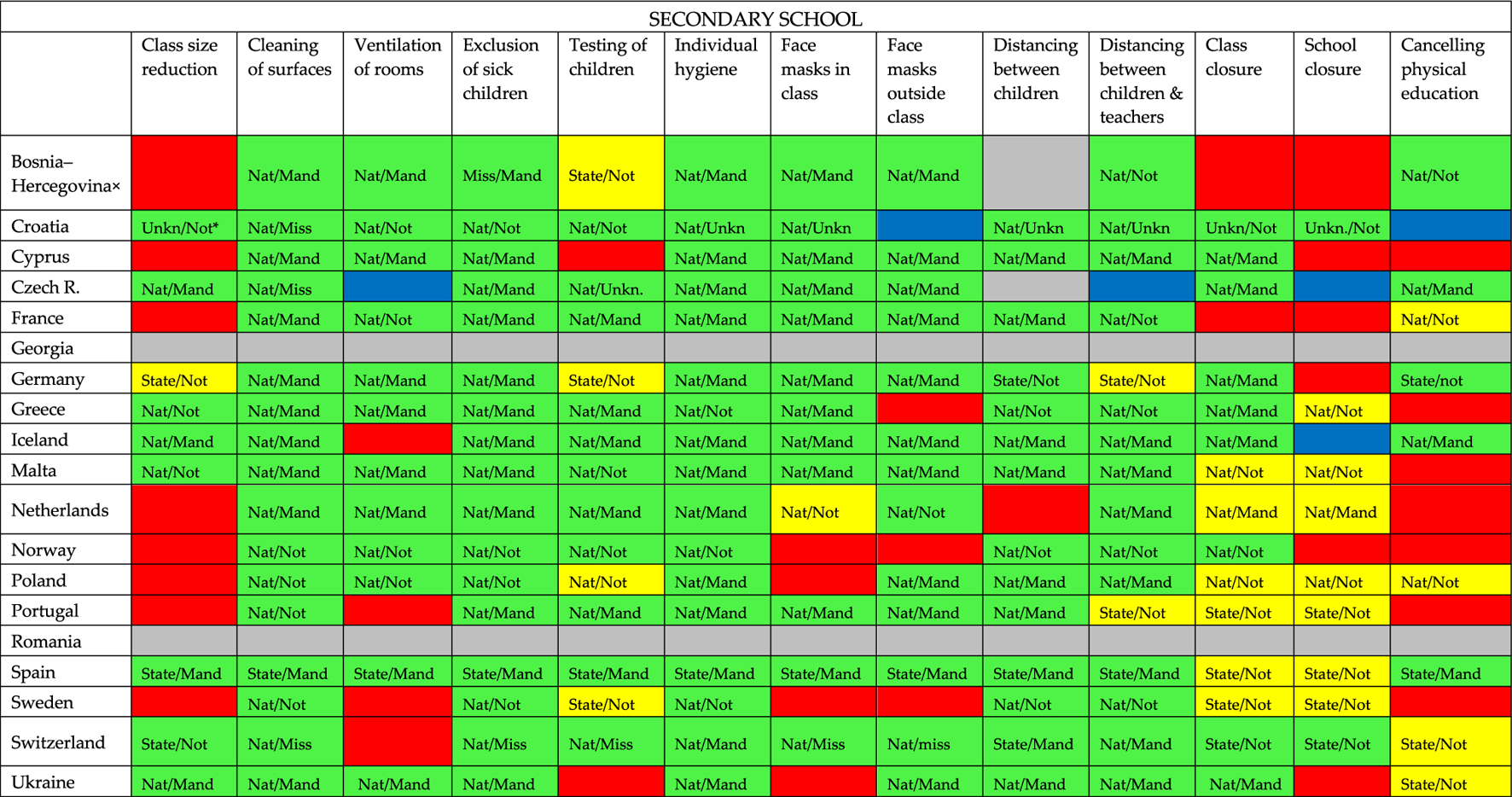 SECONDARY SCHOOL

| | Class size reduction | Cleaning of surfaces | Ventilation of rooms | Exclusion of sick children | Testing of children | Individual hygiene | Face masks in class | Face masks outside class | Distancing between children | Distancing between children & teachers | Class closure | School closure | Cancelling physical education |
|---|---|---|---|---|---|---|---|---|---|---|---|---|---|
| Bosnia–Hercegovina× | | Nat/Mand | Nat/Mand | Miss/Mand | State/Not | Nat/Mand | Nat/Mand | Nat/Mand | | Nat/Not | | | Nat/Not |
| Croatia | Unkn/Not* | Nat/Miss | Nat/Not | Nat/Not | Nat/Not | Nat/Unkn | Nat/Unkn | | Nat/Unkn | Nat/Unkn | Unkn/Not | Unkn./Not | |
| Cyprus | | Nat/Mand | Nat/Mand | Nat/Mand | | Nat/Mand | Nat/Mand | Nat/Mand | Nat/Mand | Nat/Mand | Nat/Mand | | |
| Czech R. | Nat/Mand | Nat/Miss | | Nat/Mand | Nat/Unkn. | Nat/Mand | Nat/Mand | Nat/Mand | | | Nat/Mand | | Nat/Mand |
| France | | Nat/Mand | Nat/Not | Nat/Mand | Nat/Mand | Nat/Mand | Nat/Mand | Nat/Mand | Nat/Mand | Nat/Not | | | Nat/Not |
| Georgia | | | | | | | | | | | | | |
| Germany | State/Not | Nat/Mand | Nat/Mand | Nat/Mand | State/Not | Nat/Mand | Nat/Mand | Nat/Mand | State/Not | State/Not | Nat/Mand | | State/not |
| Greece | Nat/Not | Nat/Mand | Nat/Mand | Nat/Mand | Nat/Mand | Nat/Not | Nat/Mand | | Nat/Not | Nat/Not | Nat/Mand | Nat/Not | |
| Iceland | Nat/Mand | Nat/Mand | | Nat/Mand | Nat/Mand | Nat/Mand | Nat/Mand | Nat/Mand | Nat/Mand | Nat/Mand | Nat/Mand | | Nat/Mand |
| Malta | Nat/Not | Nat/Mand | Nat/Mand | Nat/Mand | Nat/Not | Nat/Mand | Nat/Mand | Nat/Mand | Nat/Mand | Nat/Mand | Nat/Not | Nat/Not | |
| Netherlands | | Nat/Mand | Nat/Mand | Nat/Mand | Nat/Mand | Nat/Mand | Nat/Not | Nat/Not | | Nat/Mand | Nat/Mand | Nat/Mand | |
| Norway | | Nat/Not | Nat/Not | Nat/Not | Nat/Not | Nat/Not | | | Nat/Not | Nat/Not | Nat/Not | | |
| Poland | | Nat/Not | Nat/Not | Nat/Not | Nat/Not | Nat/Mand | | Nat/Mand | Nat/Mand | Nat/Mand | Nat/Not | Nat/Not | Nat/Not |
| Portugal | | Nat/Not | | Nat/Mand | Nat/Mand | Nat/Mand | Nat/Mand | Nat/Mand | Nat/Mand | State/Not | State/Not | State/Not | |
| Romania | | | | | | | | | | | | | |
| Spain | State/Mand | State/Mand | State/Mand | State/Mand | State/Mand | State/Mand | State/Mand | State/Mand | State/Mand | State/Mand | State/Not | State/Not | State/Mand |
| Sweden | | Nat/Not | | Nat/Not | State/Not | Nat/Not | | | Nat/Not | Nat/Not | State/Not | State/Not | |
| Switzerland | State/Not | Nat/Miss | | Nat/Miss | Nat/Miss | Nat/Mand | Nat/Miss | Nat/miss | State/Mand | Nat/Mand | State/Not | State/Not | State/Not |
| Ukraine | Nat/Mand | Nat/Mand | Nat/Mand | Nat/Mand | | Nat/Mand | | Nat/Mand | Nat/Mand | Nat/Mand | Nat/Mand | | State/Not |